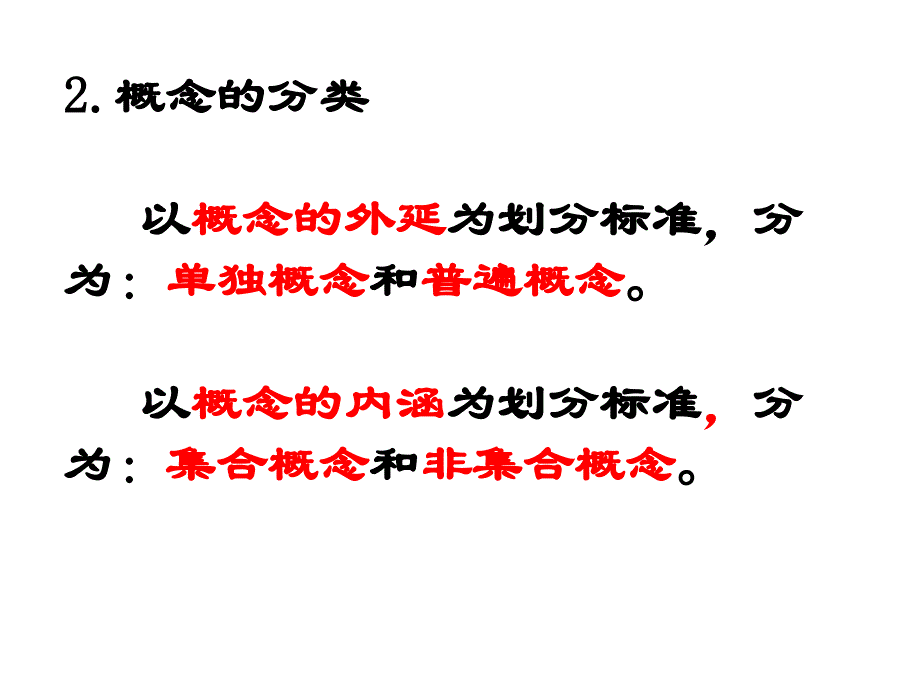 2. 概念的分类

以概念的外延为划分标准，分为：单独概念和普遍概念。

以概念的内涵为划分标准，分为：集合概念和非集合概念。